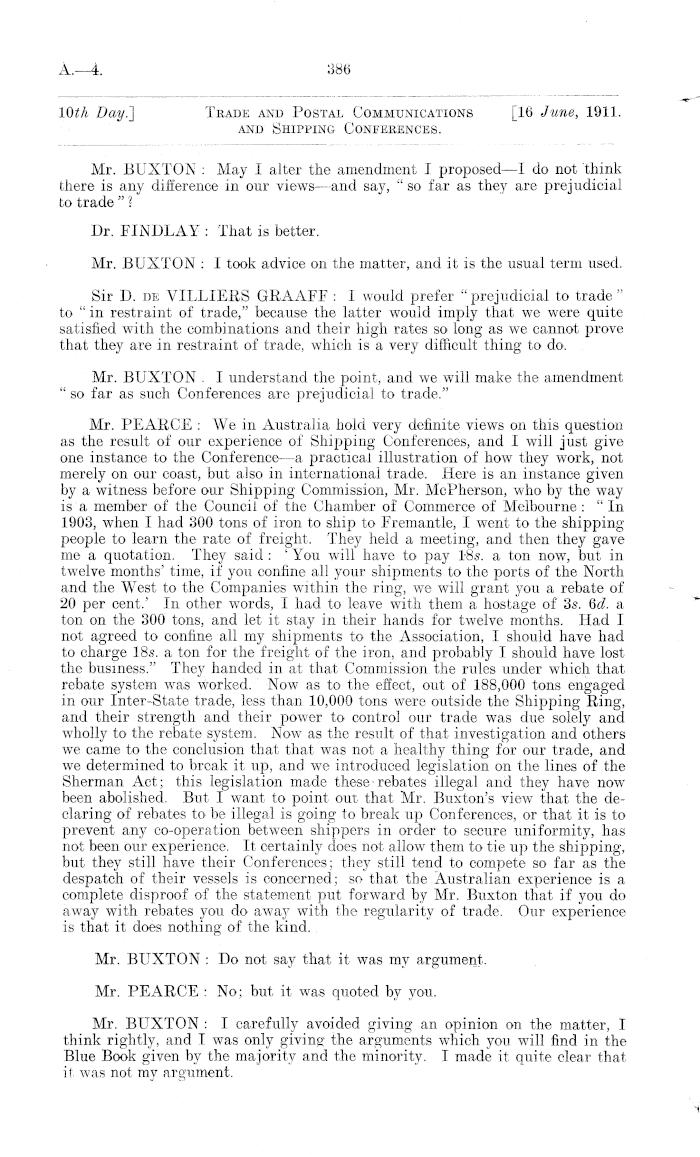 A.—4. 386

10th Day.] TRADE AND POSTAL COMMUNICATIONS AND SHIPPING CONFERENCES. [16 June, 1911.

Mr. BUXTON: May I alter the amendment I proposed—I do not think there is any difference in our views—and say, "so far as they are prejudicial to trade"?

Dr. FINDLAY: That is better.

Mr. BUXTON: I took advice on the matter, and it is the usual term used.

Sir D. DE VILLIERS GRAAFF: I would prefer "prejudicial to trade" to "in restraint of trade," because the latter would imply that we were quite satisfied with the combinations and their high rates so long as we cannot prove that they are in restraint of trade, which is a very difficult thing to do.

Mr. BUXTON. I understand the point, and we will make the amendment "so far as such Conferences are prejudicial to trade."

Mr. PEARCE: We in Australia hold very definite views on this question as the result of our experience of Shipping Conferences, and I will just give one instance to the Conference—a practical illustration of how they work, not merely on our coast, but also in international trade. Here is an instance given by a witness before our Shipping Commission, Mr. McPherson, who by the way is a member of the Council of the Chamber of Commerce of Melbourne: "In 1903, when I had 300 tons of iron to ship to Fremantle, I went to the shipping people to learn the rate of freight. They held a meeting, and then they gave me a quotation. They said: 'You will have to pay 18s. a ton now, but in twelve months' time, if you confine all your shipments to the ports of the North and the West to the Companies within the ring, we will grant you a rebate of 20 per cent.' In other words, I had to leave with them a hostage of 3s. 6d. a ton on the 300 tons, and let it stay in their hands for twelve months. Had I not agreed to confine all my shipments to the Association, I should have had to charge 18s. a ton for the freight of the iron, and probably I should have lost the business." They handed in at that Commission the rules under which that rebate system was worked. Now as to the effect, out of 188,000 tons engaged in our Inter-State trade, less than 10,000 tons were outside the Shipping Ring, and their strength and their power to control our trade was due solely and wholly to the rebate system. Now as the result of that investigation and others we came to the conclusion that that was not a healthy thing for our trade, and we determined to break it up, and we introduced legislation on the lines of the Sherman Act; this legislation made these rebates illegal and they have now been abolished. But I want to point out that Mr. Buxton's view that the declaring of rebates to be illegal is going to break up Conferences, or that it is to prevent any co-operation between shippers in order to secure uniformity, has not been our experience. It certainly does not allow them to tie up the shipping, but they still have their Conferences; they still tend to compete so far as the despatch of their vessels is concerned; so that the Australian experience is a complete disproof of the statement put forward by Mr. Buxton that if you do away with rebates you do away with the regularity of trade. Our experience is that it does nothing of the kind.

Mr. BUXTON: Do not say that it was my argument.

Mr. PEARCE: No; but it was quoted by you.

Mr. BUXTON: I carefully avoided giving an opinion on the matter, I think rightly, and I was only giving the arguments which you will find in the Blue Book given by the majority and the minority. I made it quite clear that it was not my argument.